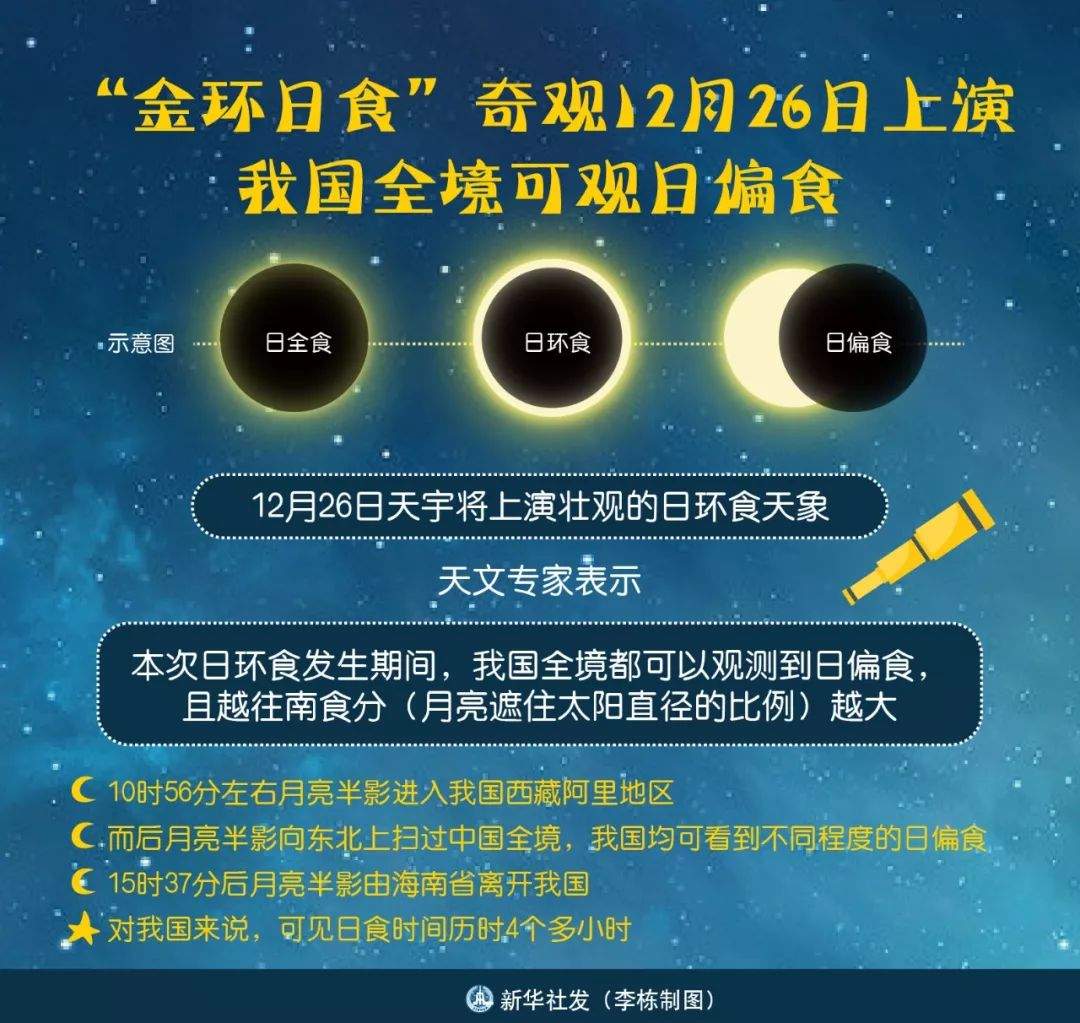 “金环日食”奇观12月26日上演
我国全境可观日偏食

示意图 日全食 日环食 日偏食

12月26日天宇将上演壮观的日环食天象

天文专家表示

本次日环食发生期间，我国全境都可以观测到日偏食，且越往南食分（月亮遮住太阳直径的比例）越大

10时56分左右月亮半影进入我国西藏阿里地区

而后月亮半影向东北上扫过中国全境，我国均可看到不同程度的日偏食

15时37分后月亮半影由海南省离开我国

对我国来说，可见日食时间历时4个多小时

新华社发（李栋制图）